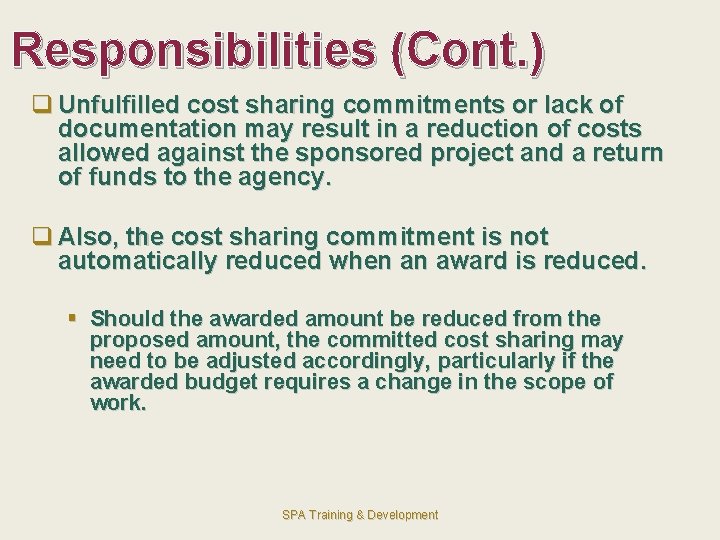 Responsibilities (Cont.)

☐ Unfulfilled cost sharing commitments or lack of documentation may result in a reduction of costs allowed against the sponsored project and a return of funds to the agency.

☐ Also, the cost sharing commitment is not automatically reduced when an award is reduced.

• Should the awarded amount be reduced from the proposed amount, the committed cost sharing may need to be adjusted accordingly, particularly if the awarded budget requires a change in the scope of work.

SPA Training & Development